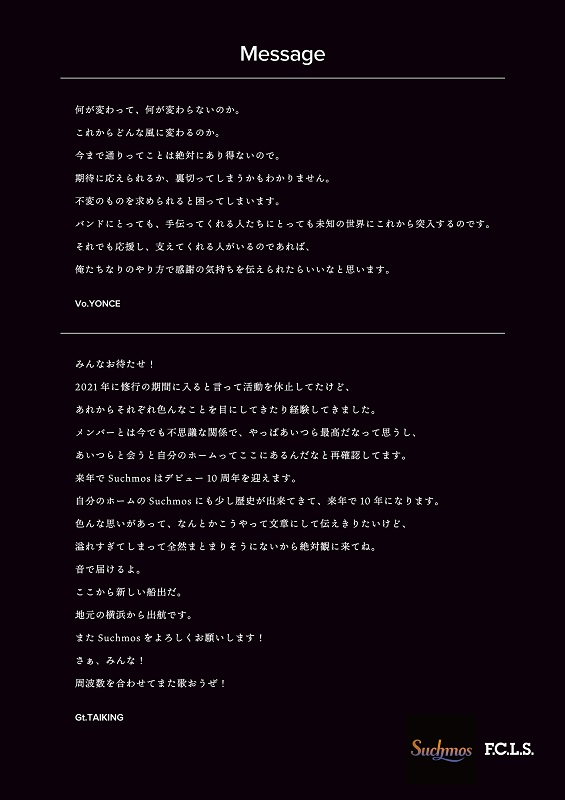 Message

何が変わって、何が変わらないのか。
これからどんな風に変わるのか。
今まで通りってことは絶対にあり得ないので。
期待に応えられるか、裏切ってしまうかもわかりません。
不変のものを求められると困ってしまいます。
バンドにとっても、手伝ってくれる人たちにとっても未知の世界にこれから突入するのです。
それでも応援し、支えてくれる人がいるのであれば、
俺たちなりのやり方で感謝の気持ちを伝えられたらいいなと思います。

Vo.YONCE

みんなお待たせ！
2021年に修行の期間に入ると言って活動を休止してたけど、
あれからそれぞれ色んなことを目にしてきたり経験してきました。
メンバーとは今でも不思議な関係で、やっぱあいつら最高だなって思うし、
あいつらと会うと自分のホームってここにあるんだなと再確認してます。
来年でSuchmosはデビュー10周年を迎えます。
自分のホームのSuchmosにも少し歴史が出来てきて、来年で10年になります。
色んな思いがあって、なんとかこうやって文章にして伝えきりたいけど、
溢れすぎてしまって全然まとまりそうにないから絶対観に来てね。
音で届けるよ。
ここから新しい船出だ。
地元の横浜から出航です。
またSuchmosをよろしくお願いします！
さぁ、みんな！
周波数を合わせてまた歌おうぜ！

Gt.TAIKING

Suchmos F.C.L.S.